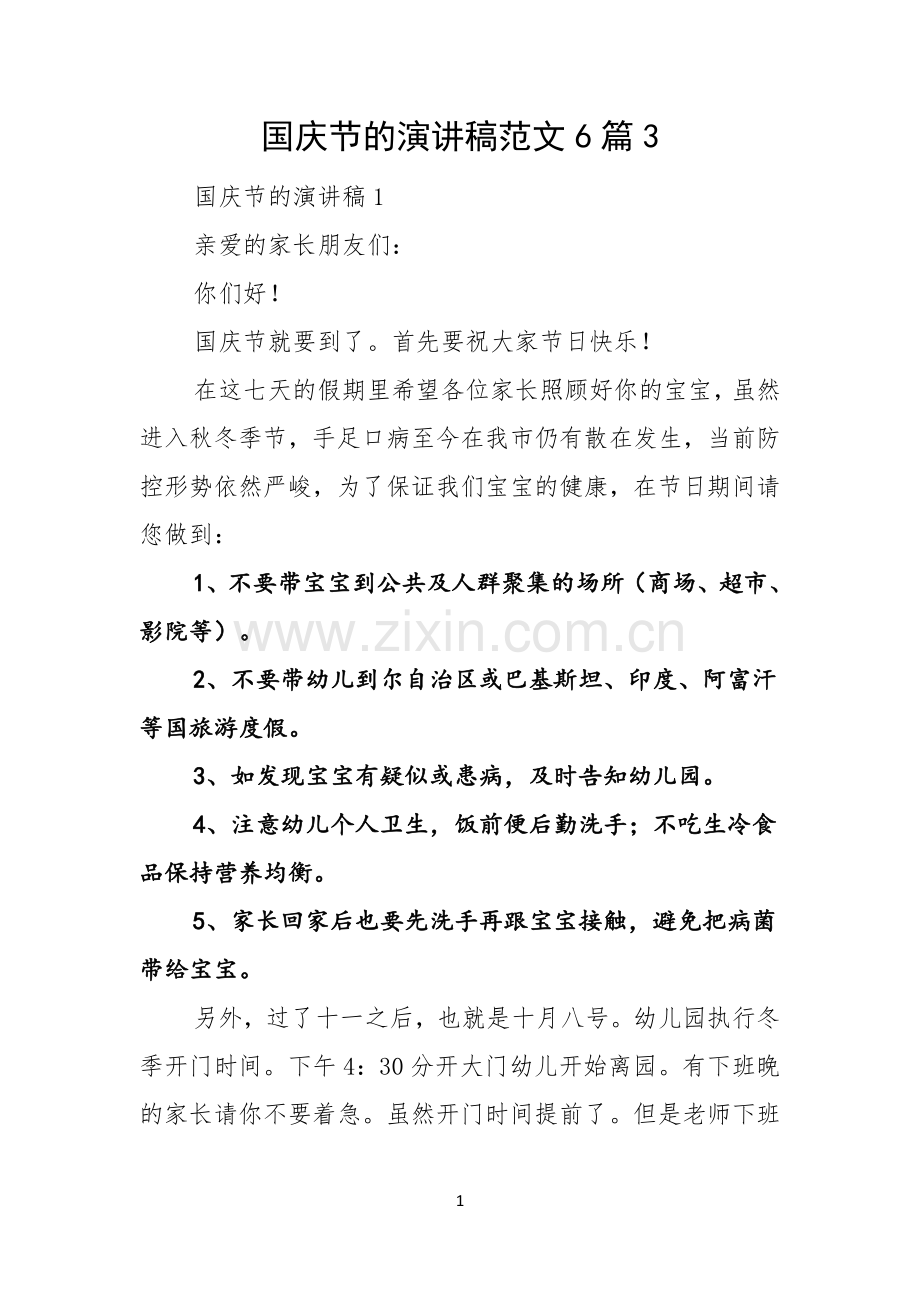 国庆节的演讲稿范文6篇3

国庆节的演讲稿1

亲爱的家长朋友们：

你们好！

国庆节就要到了。首先要祝大家节日快乐！

在这七天的假期里希望各位家长照顾好你的宝宝，虽然进入秋冬季节，手足口病至今在我市仍有散在发生，当前防控形势依然严峻，为了保证我们宝宝的健康，在节日期间请您做到：

1、不要带宝宝到公共及人群聚集的场所（商场、超市、影院等）。

2、不要带幼儿到尔自治区或巴基斯坦、印度、阿富汗等国旅游度假。

3、如发现宝宝有疑似或患病，及时告知幼儿园。

4、注意幼儿个人卫生，饭前便后勤洗手；不吃生冷食品保持营养均衡。

5、家长回家后也要先洗手再跟宝宝接触，避免把病菌带给宝宝。

另外，过了十一之后，也就是十月八号。幼儿园执行冬季开门时间。下午4：30分开大门幼儿开始离园。有下班晚的家长请你不要着急。虽然开门时间提前了。但是老师下班

1

www.zixin.com.cn